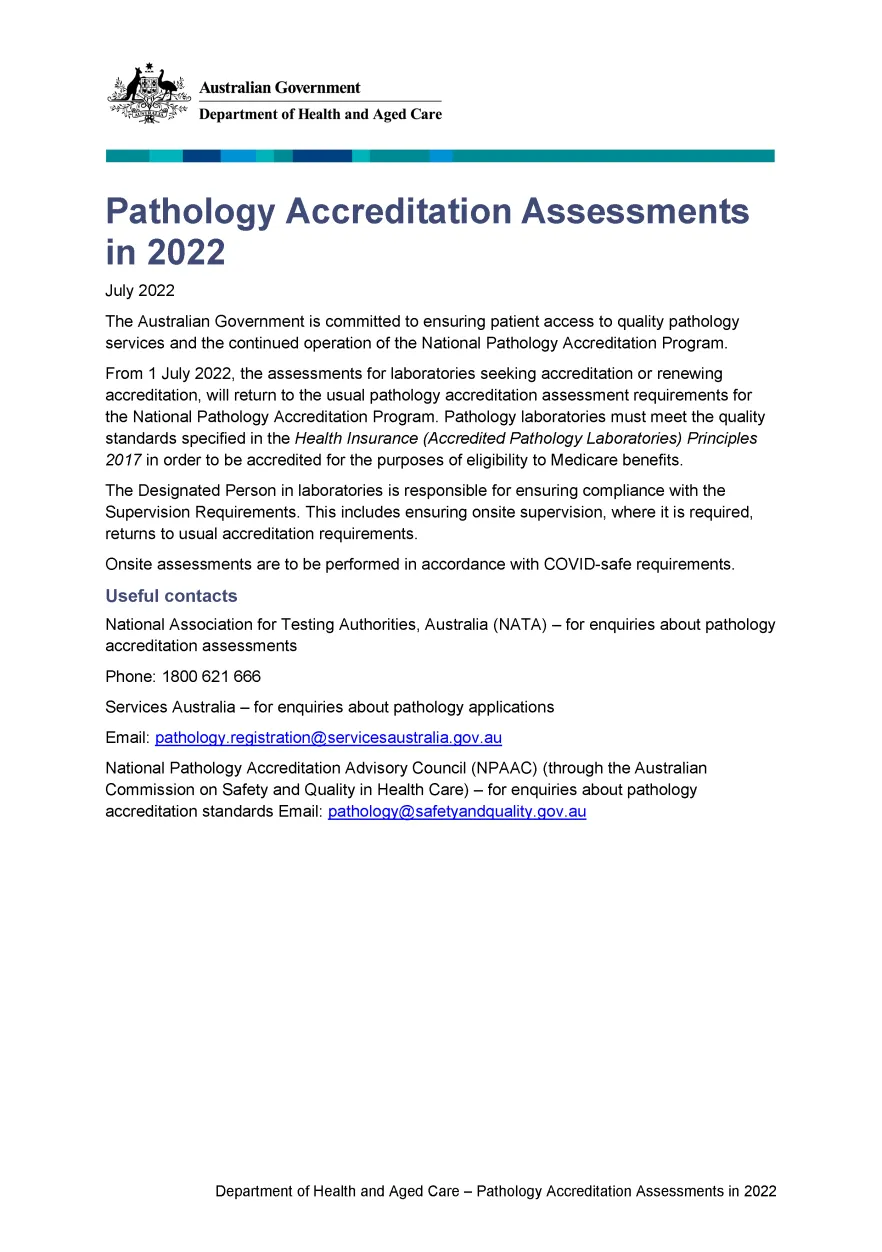 Australian Government
Department of Health and Aged Care

Pathology Accreditation Assessments in 2022

July 2022

The Australian Government is committed to ensuring patient access to quality pathology services and the continued operation of the National Pathology Accreditation Program.

From 1 July 2022, the assessments for laboratories seeking accreditation or renewing accreditation, will return to the usual pathology accreditation assessment requirements for the National Pathology Accreditation Program. Pathology laboratories must meet the quality standards specified in the Health Insurance (Accredited Pathology Laboratories) Principles 2017 in order to be accredited for the purposes of eligibility to Medicare benefits.

The Designated Person in laboratories is responsible for ensuring compliance with the Supervision Requirements. This includes ensuring onsite supervision, where it is required, returns to usual accreditation requirements.

Onsite assessments are to be performed in accordance with COVID-safe requirements.

Useful contacts

National Association for Testing Authorities, Australia (NATA) – for enquiries about pathology accreditation assessments

Phone: 1800 621 666

Services Australia – for enquiries about pathology applications

Email: pathology.registration@servicesaustralia.gov.au

National Pathology Accreditation Advisory Council (NPAAC) (through the Australian Commission on Safety and Quality in Health Care) – for enquiries about pathology accreditation standards Email: pathology@safetyandquality.gov.au

Department of Health and Aged Care – Pathology Accreditation Assessments in 2022